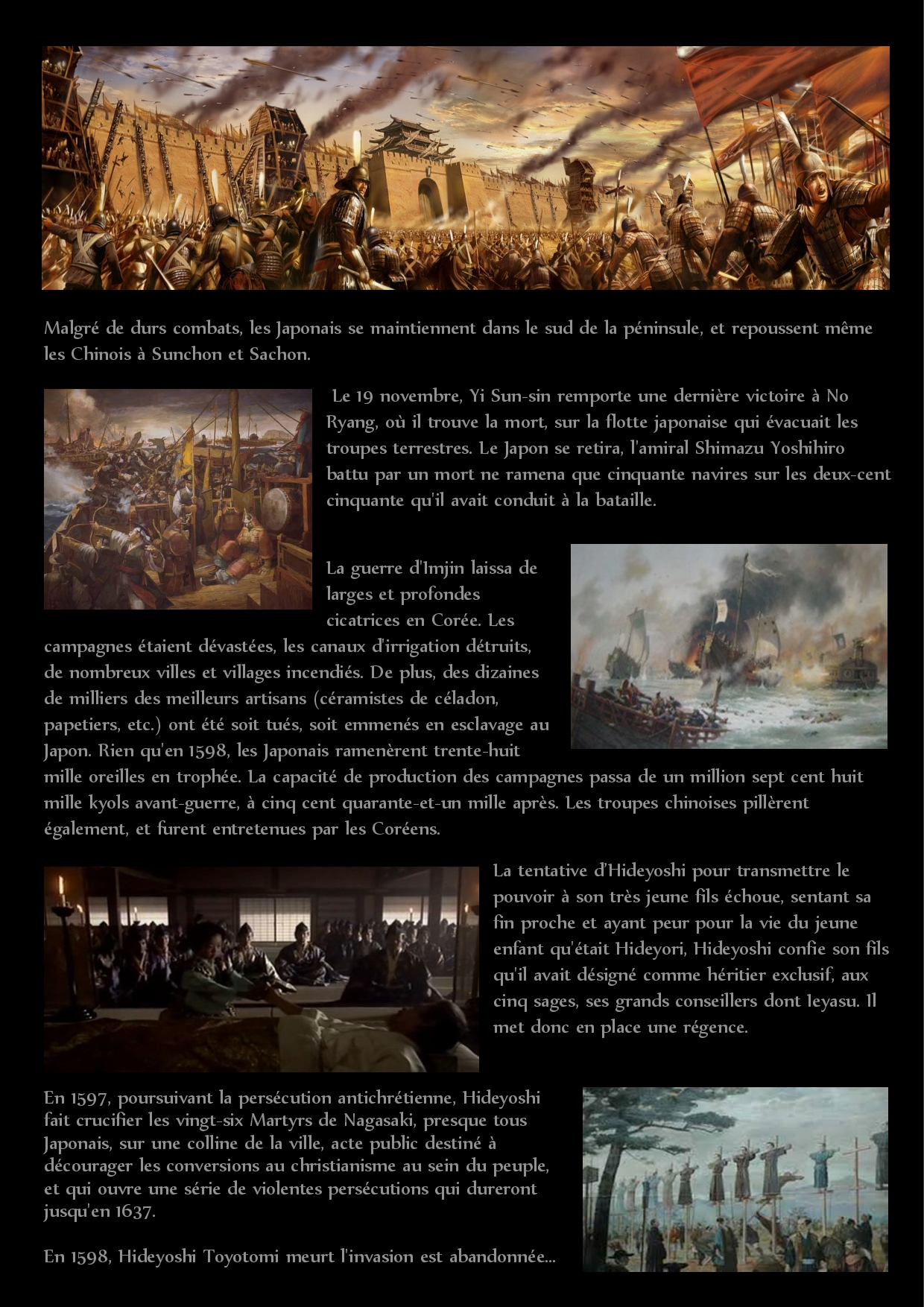 Malgré de durs combats, les Japonais se maintiennent dans le sud de la péninsule, et repoussent même les Chinois à Sunchon et Sachon.

Le 19 novembre, Yi Sun-sin remporte une dernière victoire à No Ryang, où il trouve la mort, sur la flotte japonaise qui évacuait les troupes terrestres. Le Japon se retira, l'amiral Shimazu Yoshihiro battu par un mort ne ramena que cinquante navires sur les deux-cent cinquante qu'il avait conduit à la bataille.

La guerre d'Imjin laissa de larges et profondes cicatrices en Corée. Les campagnes étaient dévastées, les canaux d'irrigation détruits, de nombreux villes et villages incendiés. De plus, des dizaines de milliers des meilleurs artisans (céramistes de céladon, papetiers, etc.) ont été soit tués, soit emmenés en esclavage au Japon. Rien qu'en 1598, les Japonais ramenèrent trente-huit mille oreilles en trophée. La capacité de production des campagnes passa de un million sept cent huit mille kyols avant-guerre, à cinq cent quarante-et-un mille après. Les troupes chinoises pillèrent également, et furent entretenues par les Coréens.

La tentative d'Hideyoshi pour transmettre le pouvoir à son très jeune fils échoue, sentant sa fin proche et ayant peur pour la vie du jeune enfant qu'était Hideyori, Hideyoshi confie son fils qu'il avait désigné comme héritier exclusif, aux cinq sages, ses grands conseillers dont Ieyasu. Il met donc en place une régence.

En 1597, poursuivant la persécution antichrétienne, Hideyoshi fait crucifier les vingt-six Martyrs de Nagasaki, presque tous Japonais, sur une colline de la ville, acte public destiné à décourager les conversions au christianisme au sein du peuple, et qui ouvre une série de violentes persécutions qui dureront jusqu'en 1637.

En 1598, Hideyoshi Toyotomi meurt l'invasion est abandonnée...